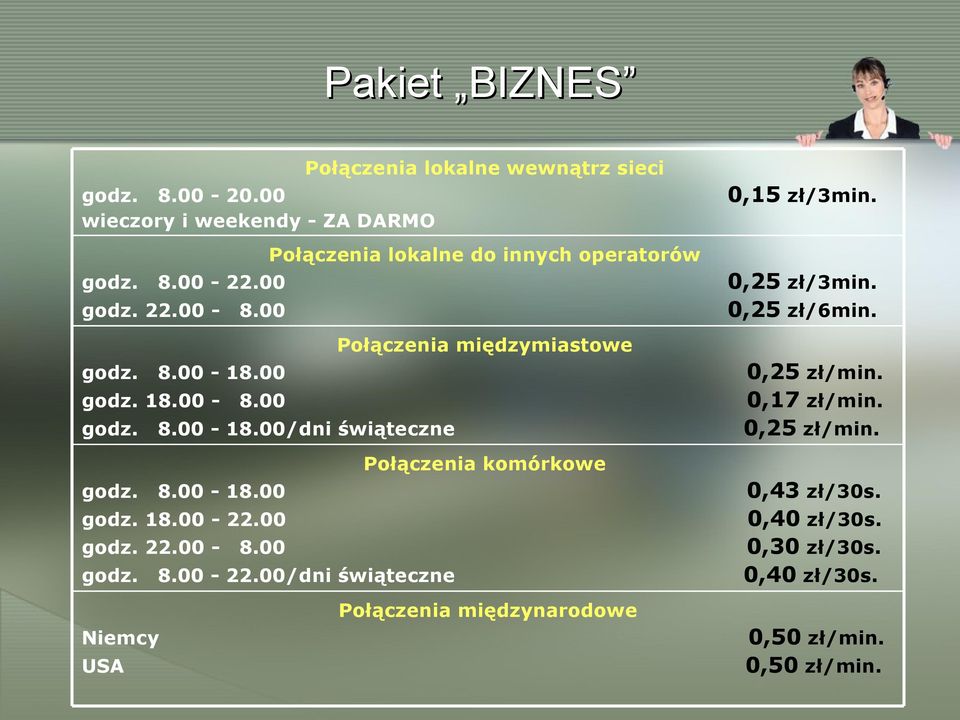 Pakiet „BIZNES”

Połączenia lokalne wewnątrz sieci
godz. 8.00 - 20.00 0,15 zł/3min.
wieczory i weekendy - ZA DARMO

Połączenia lokalne do innych operatorów
godz. 8.00 - 22.00 0,25 zł/3min.
godz. 22.00 - 8.00 0,25 zł/6min.

Połączenia międzymiastowe
godz. 8.00 - 18.00 0,25 zł/min.
godz. 18.00 - 8.00 0,17 zł/min.
godz. 8.00 - 18.00/dni świąteczne 0,25 zł/min.

Połączenia komórkowe
godz. 8.00 - 18.00 0,43 zł/30s.
godz. 18.00 - 22.00 0,40 zł/30s.
godz. 22.00 - 8.00 0,30 zł/30s.
godz. 8.00 - 22.00/dni świąteczne 0,40 zł/30s.

Połączenia międzynarodowe
Niemcy 0,50 zł/min.
USA 0,50 zł/min.